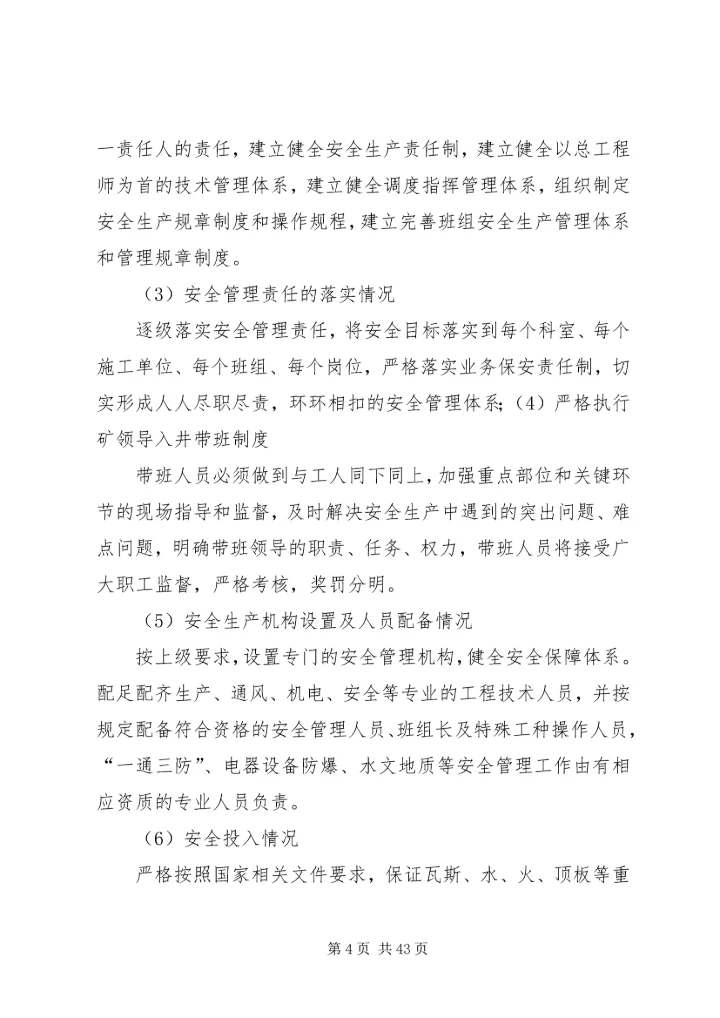 一责任人的责任，建立健全安全生产责任制，建立健全以总工程师为首的技术管理体系，建立健全调度指挥管理体系，组织制定安全生产规章制度和操作规程，建立完善班组安全生产管理体系和管理规章制度。

（3）安全管理责任的落实情况

逐级落实安全管理责任，将安全目标落实到每个科室、每个施工单位、每个班组、每个岗位，严格落实业务保安责任制，切实形成人人尽职尽责，环环相扣的安全管理体系；（4）严格执行矿领导入井带班制度

带班人员必须做到与工人同下同上，加强重点部位和关键环节的现场指导和监督，及时解决安全生产中遇到的突出问题、难点问题，明确带班领导的职责、任务、权力，带班人员将接受广大职工监督，严格考核，奖罚分明。

（5）安全生产机构设置及人员配备情况

按上级要求，设置专门的安全管理机构，健全安全保障体系。配足配齐生产、通风、机电、安全等专业的工程技术人员，并按规定配备符合资格的安全管理人员、班组长及特殊工种操作人员，“一通三防”、电器设备防爆、水文地质等安全管理工作由有相应资质的专业人员负责。

（6）安全投入情况

严格按照国家相关文件要求，保证瓦斯、水、火、顶板等重

第 4 页 共 43 页